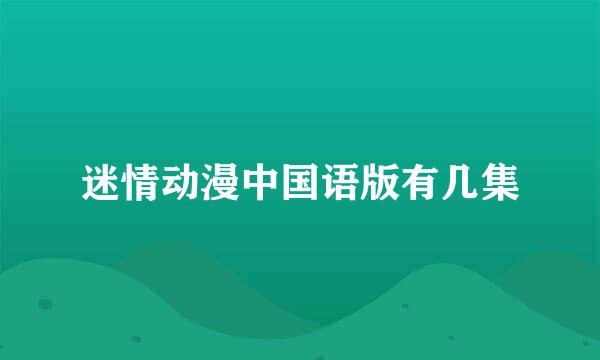 迷情动漫中国语版有几集